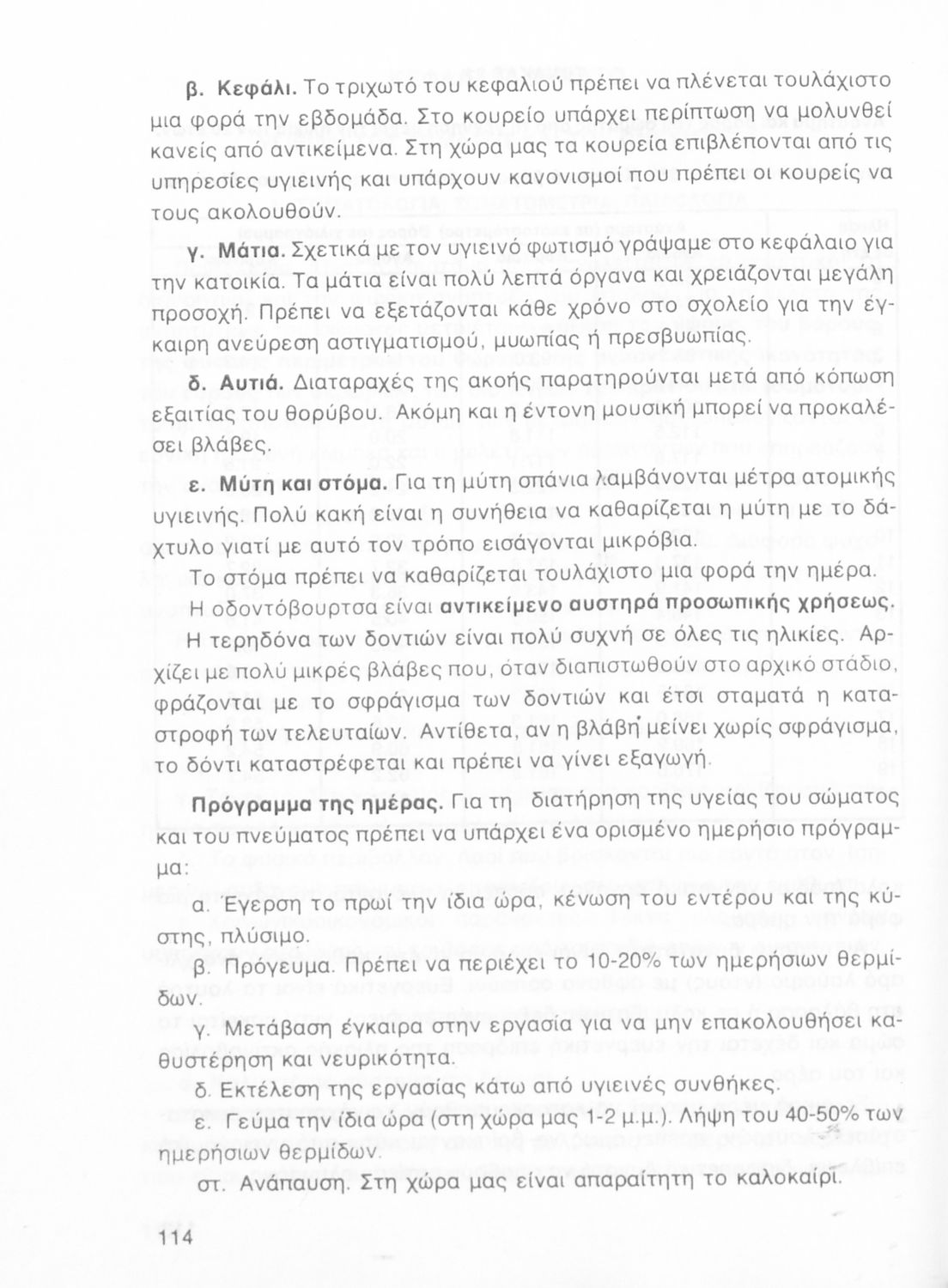 β. Κεφάλι. Το τριχωτό του κεφαλιού πρέπει να πλένεται τουλάχιστο μια φορά την εβδομάδα. Στο κουρείο υπάρχει περίπτωση να μολυνθεί κανείς από αντικείμενα. Στη χώρα μας τα κουρεία επιβλέπονται από τις υπηρεσίες υγιεινής και υπάρχουν κανονισμοί που πρέπει οι κουρείς να τους ακολουθούν.

γ. Μάτια. Σχετικά με τον υγιεινό φωτισμό γράψαμε στο κεφάλαιο για την κατοικία. Τα μάτια είναι πολύ λεπτά όργανα και χρειάζονται μεγάλη προσοχή. Πρέπει να εξετάζονται κάθε χρόνο στο σχολείο για την έγκαιρη ανεύρεση αστιγματισμού, μυωπίας ή πρεσβυωπίας.

δ. Αυτιά. Διαταραχές της ακοής παρατηρούνται μετά από κόπωση εξαιτίας του θορύβου. Ακόμη και η έντονη μουσική μπορεί να προκαλέσει βλάβες.

ε. Μύτη και στόμα. Για τη μύτη σπάνια λαμβάνονται μέτρα ατομικής υγιεινής. Πολύ κακή είναι η συνήθεια να καθαρίζεται η μύτη με το δάχτυλο γιατί με αυτό τον τρόπο εισάγονται μικρόβια.

Το στόμα πρέπει να καθαρίζεται τουλάχιστο μια φορά την ημέρα.

Η οδοντόβουρτσα είναι αντικείμενο αυστηρά προσωπικής χρήσεως.

Η τερηδόνα των δοντιών είναι πολύ συχνή σε όλες τις ηλικίες. Αρχίζει με πολύ μικρές βλάβες που, όταν διαπιστωθούν στο αρχικό στάδιο, φράζονται με το σφράγισμα των δοντιών και έτσι σταματά η καταστροφή των τελευταίων. Αντίθετα, αν η βλάβη μείνει χωρίς σφράγισμα, το δόντι καταστρέφεται και πρέπει να γίνει εξαγωγή.

Πρόγραμμα της ημέρας. Για τη διατήρηση της υγείας του σώματος και του πνεύματος πρέπει να υπάρχει ένα ορισμένο ημερήσιο πρόγραμμα:

α. Έγερση το πρωί την ίδια ώρα, κένωση του εντέρου και της κύστης, πλύσιμο.

β. Πρόγευμα. Πρέπει να περιέχει το 10-20% των ημερήσιων θερμίδων.

γ. Μετάβαση έγκαιρα στην εργασία για να μην επακολουθήσει καθυστέρηση και νευρικότητα.

δ. Εκτέλεση της εργασίας κάτω από υγιεινές συνθήκες.

ε. Γεύμα την ίδια ώρα (στη χώρα μας 1-2 μ.μ.). Λήψη του 40-50% των ημερήσιων θερμίδων.

στ. Ανάπαυση. Στη χώρα μας είναι απαραίτητη το καλοκαίρι.

114